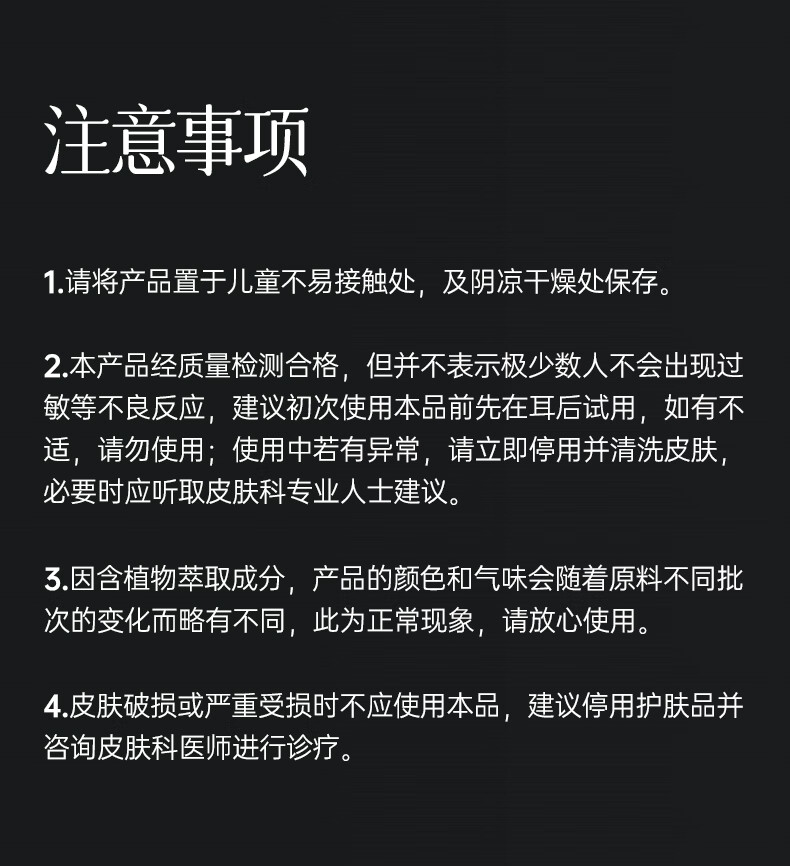 注意事项

1.请将产品置于儿童不易接触处，及阴凉干燥处保存。

2.本产品经质量检测合格，但并不表示极少数人不会出现过敏等不良反应，建议初次使用本品前先在耳后试用，如有不适，请勿使用；使用中若有异常，请立即停用并清洗皮肤，必要时应听取皮肤科专业人士建议。

3.因含植物萃取成分，产品的颜色和气味会随着原料不同批次的变化而略有不同，此为正常现象，请放心使用。

4.皮肤破损或严重受损时不应使用本品，建议停用护肤品并咨询皮肤科医师进行诊疗。